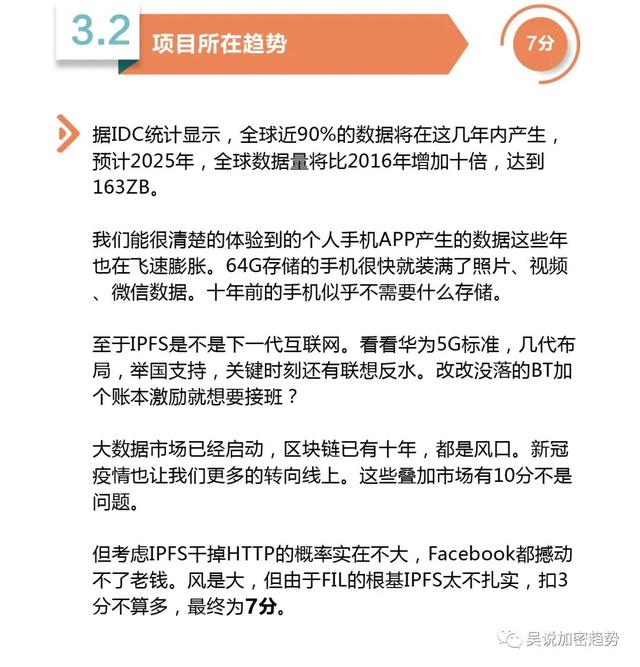 3.2 项目所在趋势

7分

据IDC统计显示，全球近90%的数据将在这几年内产生，预计2025年，全球数据量将比2016年增加十倍，达到163ZB。

我们能很清楚的体验到的个人手机APP产生的数据这些年也在飞速膨胀。64G存储的手机很快就装满了照片、视频、微信数据。十年前的手机似乎不需要什么存储。

至于IPFS是不是下一代互联网。看看华为5G标准，几代布局，举国支持，关键时刻还有联想反水。改改没落的BT加个账本激励就想要接班？

大数据市场已经启动，区块链已有十年，都是风口。新冠疫情也让我们更多的转向线上。这些叠加市场有10分不是问题。

但考虑IPFS干掉HTTP的概率实在不大，Facebook都撼动不了老钱。风是大，但由于FIL的根基IPFS太不扎实，扣3分不算多，最终为7分。

吴说加密趋势